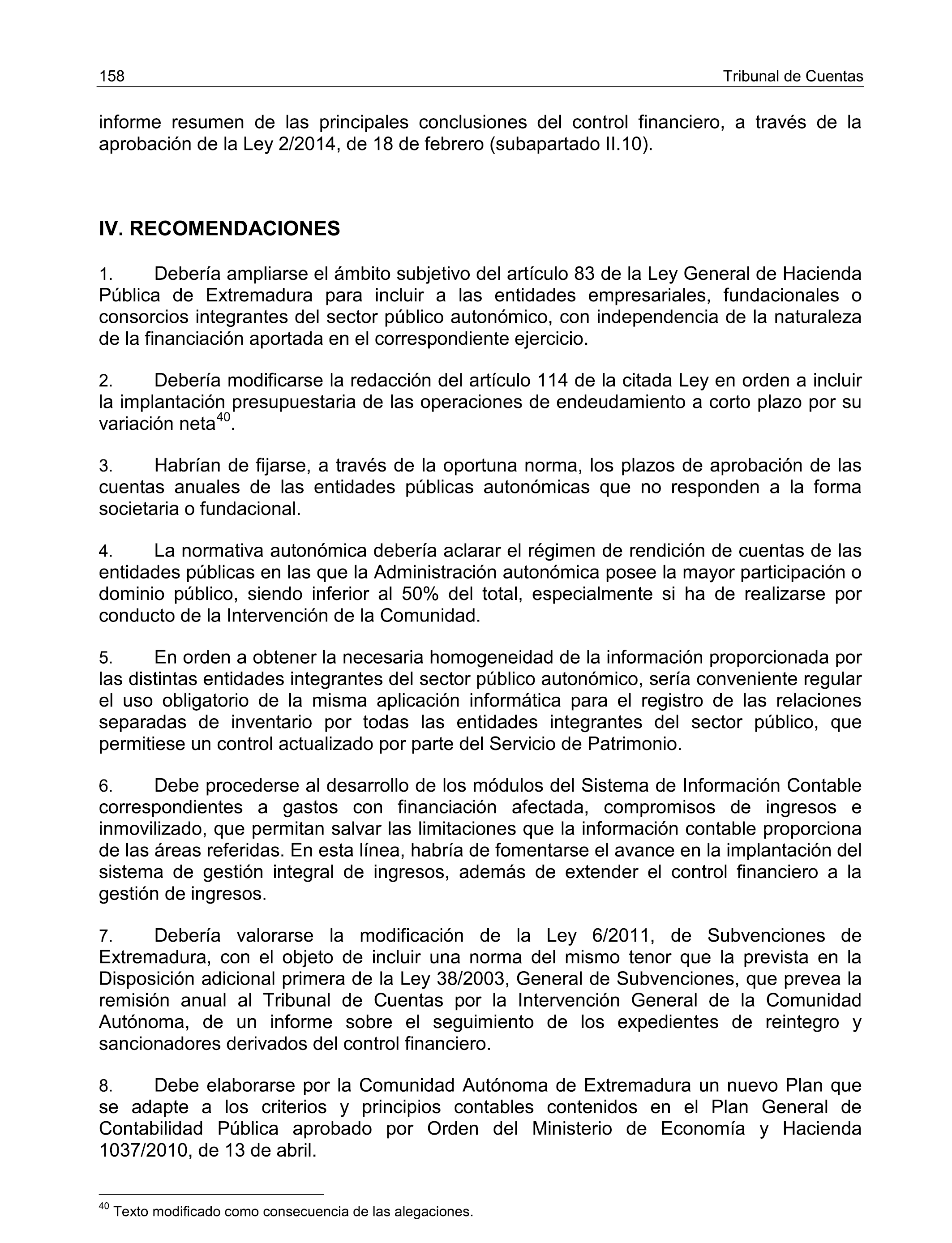 158 Tribunal de Cuentas

informe resumen de las principales conclusiones del control financiero, a través de la aprobación de la Ley 2/2014, de 18 de febrero (subapartado II.10).

IV. RECOMENDACIONES

1. Debería ampliarse el ámbito subjetivo del artículo 83 de la Ley General de Hacienda Pública de Extremadura para incluir a las entidades empresariales, fundacionales o consorcios integrantes del sector público autonómico, con independencia de la naturaleza de la financiación aportada en el correspondiente ejercicio.

2. Debería modificarse la redacción del artículo 114 de la citada Ley en orden a incluir la implantación presupuestaria de las operaciones de endeudamiento a corto plazo por su variación neta$^{40}$.

3. Habrían de fijarse, a través de la oportuna norma, los plazos de aprobación de las cuentas anuales de las entidades públicas autonómicas que no responden a la forma societaria o fundacional.

4. La normativa autonómica debería aclarar el régimen de rendición de cuentas de las entidades públicas en las que la Administración autonómica posee la mayor participación o dominio público, siendo inferior al 50% del total, especialmente si ha de realizarse por conducto de la Intervención de la Comunidad.

5. En orden a obtener la necesaria homogeneidad de la información proporcionada por las distintas entidades integrantes del sector público autonómico, sería conveniente regular el uso obligatorio de la misma aplicación informática para el registro de las relaciones separadas de inventario por todas las entidades integrantes del sector público, que permitiese un control actualizado por parte del Servicio de Patrimonio.

6. Debe procederse al desarrollo de los módulos del Sistema de Información Contable correspondientes a gastos con financiación afectada, compromisos de ingresos e inmovilizado, que permitan salvar las limitaciones que la información contable proporciona de las áreas referidas. En esta línea, habría de fomentarse el avance en la implantación del sistema de gestión integral de ingresos, además de extender el control financiero a la gestión de ingresos.

7. Debería valorarse la modificación de la Ley 6/2011, de Subvenciones de Extremadura, con el objeto de incluir una norma del mismo tenor que la prevista en la Disposición adicional primera de la Ley 38/2003, General de Subvenciones, que prevea la remisión anual al Tribunal de Cuentas por la Intervención General de la Comunidad Autónoma, de un informe sobre el seguimiento de los expedientes de reintegro y sancionadores derivados del control financiero.

8. Debe elaborarse por la Comunidad Autónoma de Extremadura un nuevo Plan que se adapte a los criterios y principios contables contenidos en el Plan General de Contabilidad Pública aprobado por Orden del Ministerio de Economía y Hacienda 1037/2010, de 13 de abril.

$^{40}$ Texto modificado como consecuencia de las alegaciones.